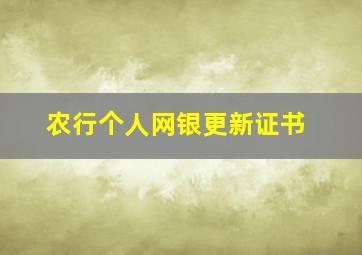 农行个人网银更新证书